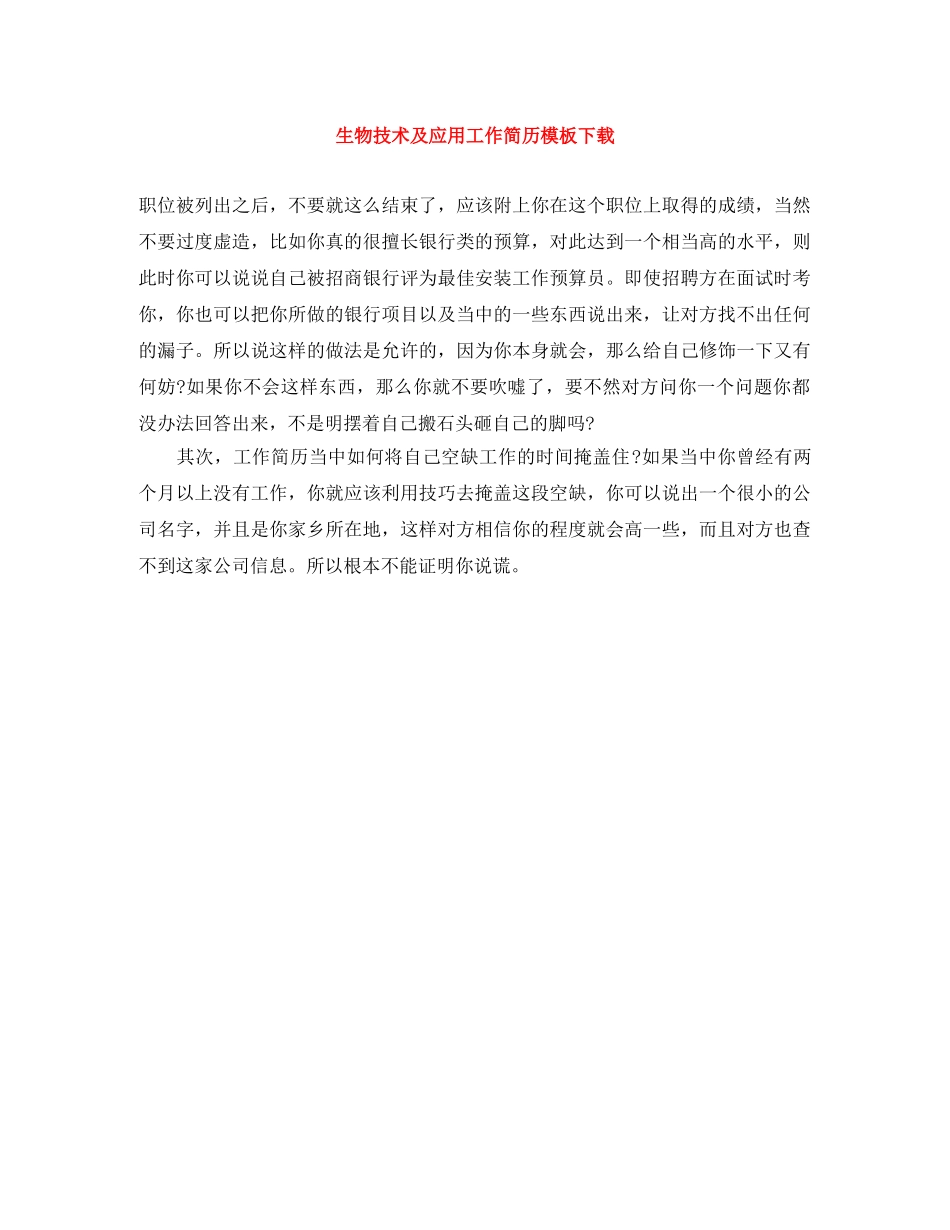 生物技术及应用工作简历模板下载

职位被列出之后，不要就这么结束了，应该附上你在这个职位上取得的成绩，当然不要过度虚造，比如你真的很擅长银行类的预算，对此达到一个相当高的水平，则此时你可以说说自己被招商银行评为最佳安装工作预算员。即使招聘方在面试时考你，你也可以把你所做的银行项目以及当中的一些东西说出来，让对方找不出任何的漏子。所以说这样的做法是允许的，因为你本身就会，那么给自己修饰一下又有何妨?如果你不会这样东西，那么你就不要吹嘘了，要不然对方问你一个问题你都没办法回答出来，不是明摆着自己搬石头砸自己的脚吗?

其次，工作简历当中如何将自己空缺工作的时间掩盖住?如果当中你曾经有两个月以上没有工作，你就应该利用技巧去掩盖这段空缺，你可以说出一个很小的公司名字，并且是你家乡所在地，这样对方相信你的程度就会高一些，而且对方也查不到这家公司信息。所以根本不能证明你说谎。